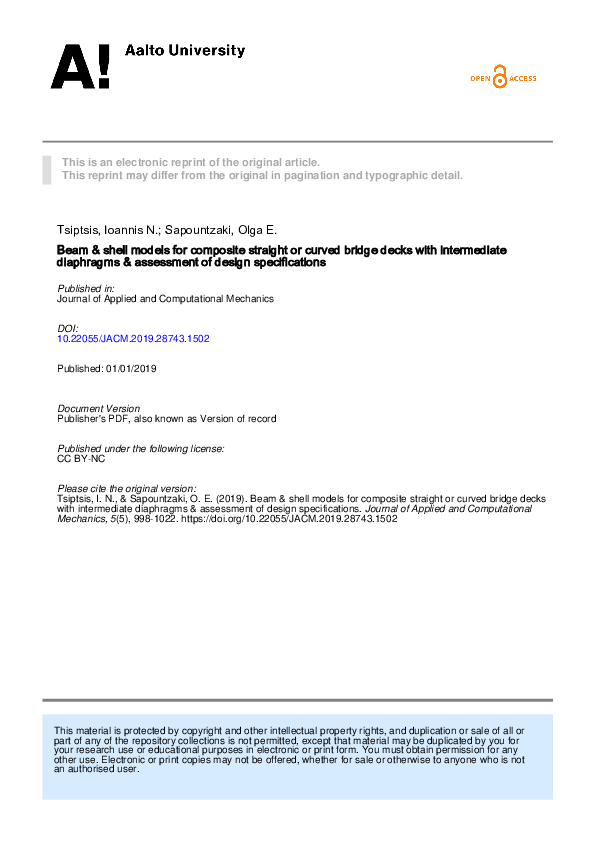 A! Aalto University

OPEN ACCESS

This is an electronic reprint of the original article.
This reprint may differ from the original in pagination and typographic detail.

Tsiptsis, Ioannis N.; Sapountzaki, Olga E.

Beam & shell models for composite straight or curved bridge decks with intermediate diaphragms & assessment of design specifications

Published in:
Journal of Applied and Computational Mechanics

DOI:
10.22055/JACM.2019.28743.1502

Published: 01/01/2019

Document Version
Publisher's PDF, also known as Version of record

Published under the following license:
CC BY-NC

Please cite the original version:
Tsiptsis, I. N., & Sapountzaki, O. E. (2019). Beam & shell models for composite straight or curved bridge decks with intermediate diaphragms & assessment of design specifications. Journal of Applied and Computational Mechanics, 5(5), 998-1022. https://doi.org/10.22055/JACM.2019.28743.1502

This material is protected by copyright and other intellectual property rights, and duplication or sale of all or part of any of the repository collections is not permitted, except that material may be duplicated by you for your research use or educational purposes in electronic or print form. You must obtain permission for any other use. Electronic or print copies may not be offered, whether for sale or otherwise to anyone who is not an authorised user.